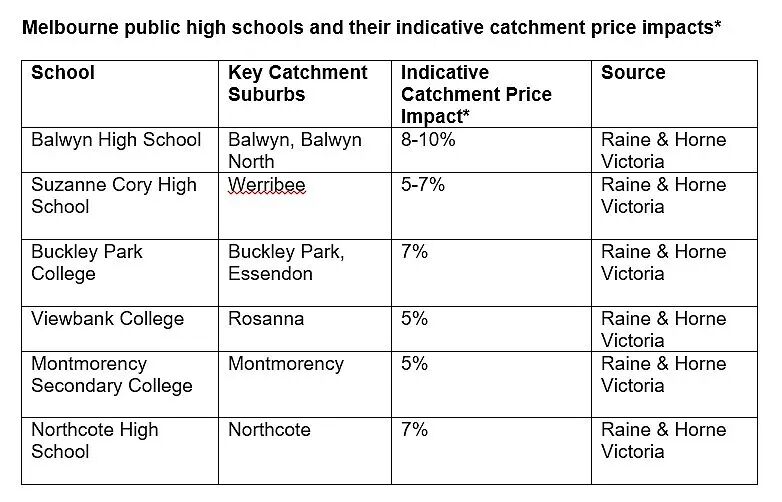 Melbourne public high schools and their indicative catchment price impacts*

| School | Key Catchment Suburbs | Indicative Catchment Price Impact* | Source |
|---|---|---|---|
| Balwyn High School | Balwyn, Balwyn North | 8-10% | Raine & Horne Victoria |
| Suzanne Cory High School | Werribee | 5-7% | Raine & Horne Victoria |
| Buckley Park College | Buckley Park, Essendon | 7% | Raine & Horne Victoria |
| Viewbank College | Rosanna | 5% | Raine & Horne Victoria |
| Montmorency Secondary College | Montmorency | 5% | Raine & Horne Victoria |
| Northcote High School | Northcote | 7% | Raine & Horne Victoria |